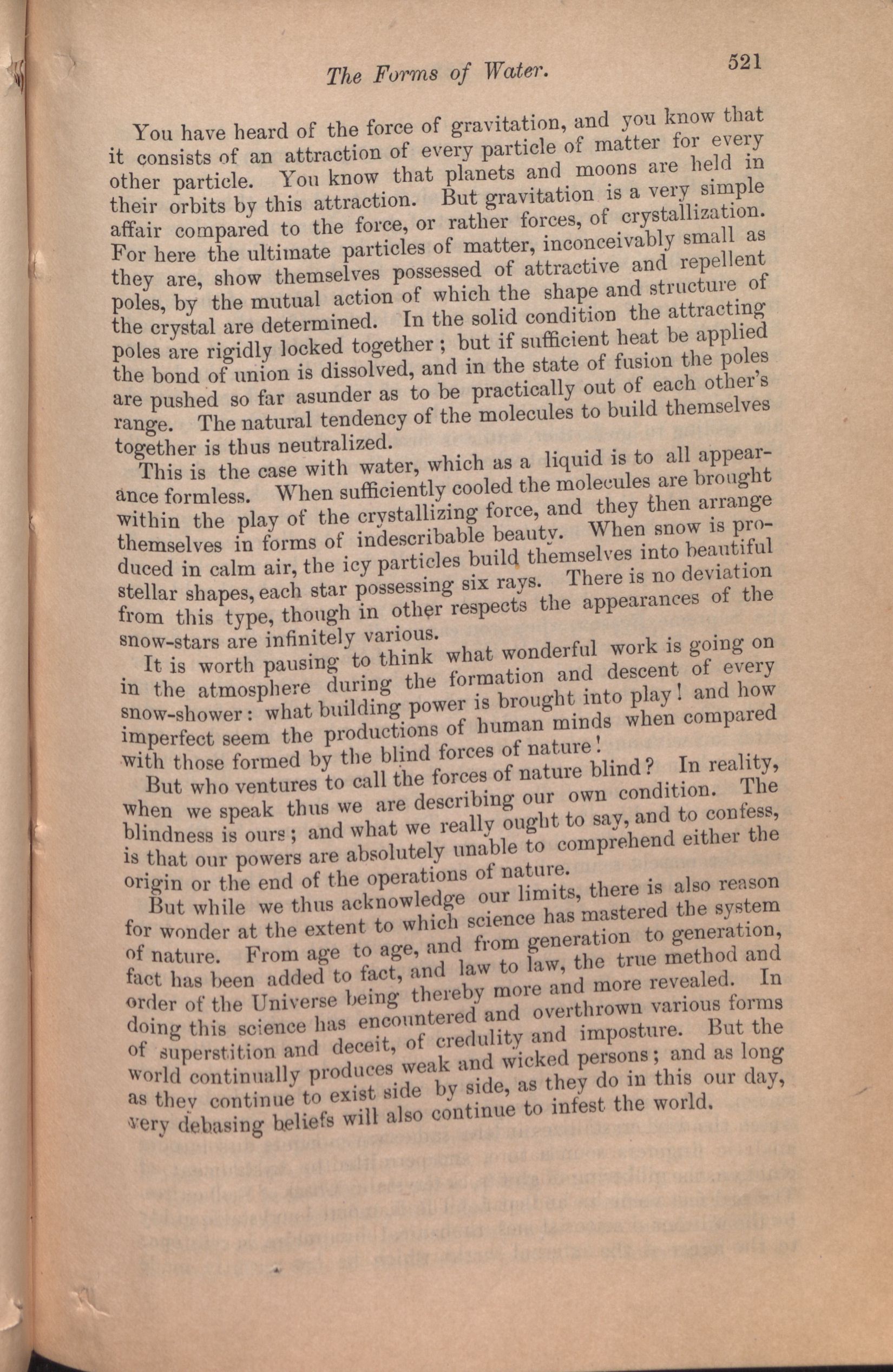 The Forms of Water. 521

You have heard of the force of gravitation, and you know that it consists of an attraction of every particle of matter for every other particle. You know that planets and moons are held in their orbits by this attraction. But gravitation is a very simple affair compared to the force, or rather forces, of crystallization. For here the ultimate particles of matter, inconceivably small as they are, show themselves possessed of attractive and repellent poles, by the mutual action of which the shape and structure of the crystal are determined. In the solid condition the attracting poles are rigidly locked together; but if sufficient heat be applied the bond of union is dissolved, and in the state of fusion the poles are pushed so far asunder as to be practically out of each other's range. The natural tendency of the molecules to build themselves together is thus neutralized.

This is the case with water, which as a liquid is to all appearance formless. When sufficiently cooled the molecules are brought within the play of the crystallizing force, and they then arrange themselves in forms of indescribable beauty. When snow is produced in calm air, the icy particles build themselves into beautiful stellar shapes, each star possessing six rays. There is no deviation from this type, though in other respects the appearances of the snow-stars are infinitely various.

It is worth pausing to think what wonderful work is going on in the atmosphere during the formation and descent of every snow-shower: what building power is brought into play! and how imperfect seem the productions of human minds when compared with those formed by the blind forces of nature!

But who ventures to call the forces of nature blind? In reality, when we speak thus we are describing our own condition. The blindness is ours; and what we really ought to say, and to confess, is that our powers are absolutely unable to comprehend either the origin or the end of the operations of nature.

But while we thus acknowledge our limits, there is also reason for wonder at the extent to which science has mastered the system of nature. From age to age, and from generation to generation, fact has been added to fact, and law to law, the true method and order of the Universe being thereby more and more revealed. In doing this science has encountered and overthrown various forms of superstition and deceit, of credulity and imposture. But the world continually produces weak and wicked persons; and as long as they continue to exist side by side, as they do in this our day, very debasing beliefs will also continue to infest the world.